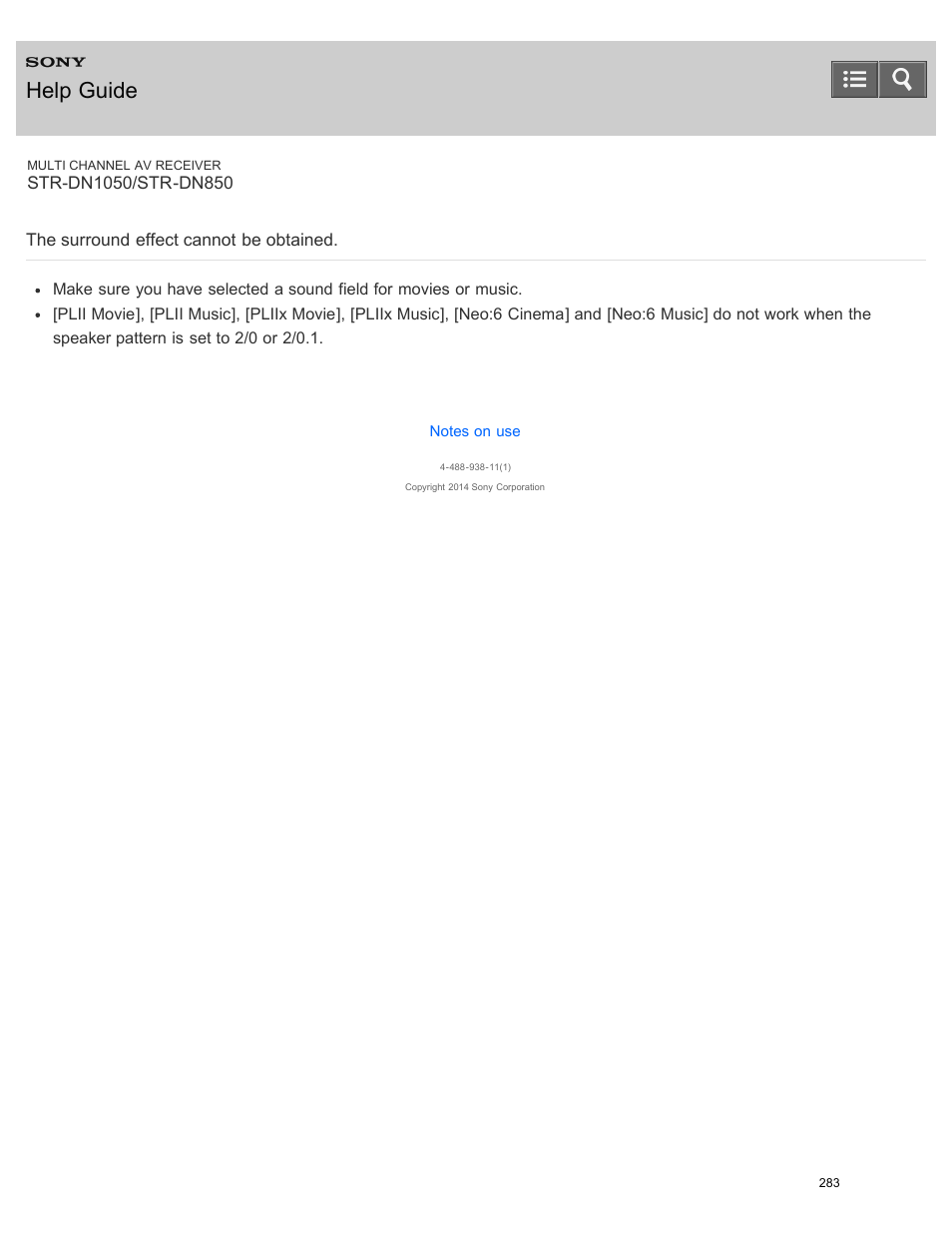 SONY
Help Guide

MULTI CHANNEL AV RECEIVER
STR-DN1050/STR-DN850

The surround effect cannot be obtained.

- Make sure you have selected a sound field for movies or music.
- [PLII Movie], [PLII Music], [PLIIx Movie], [PLIIx Music], [Neo:6 Cinema] and [Neo:6 Music] do not work when the speaker pattern is set to 2/0 or 2/0.1.

Notes on use

4-488-938-11(1)

Copyright 2014 Sony Corporation

283